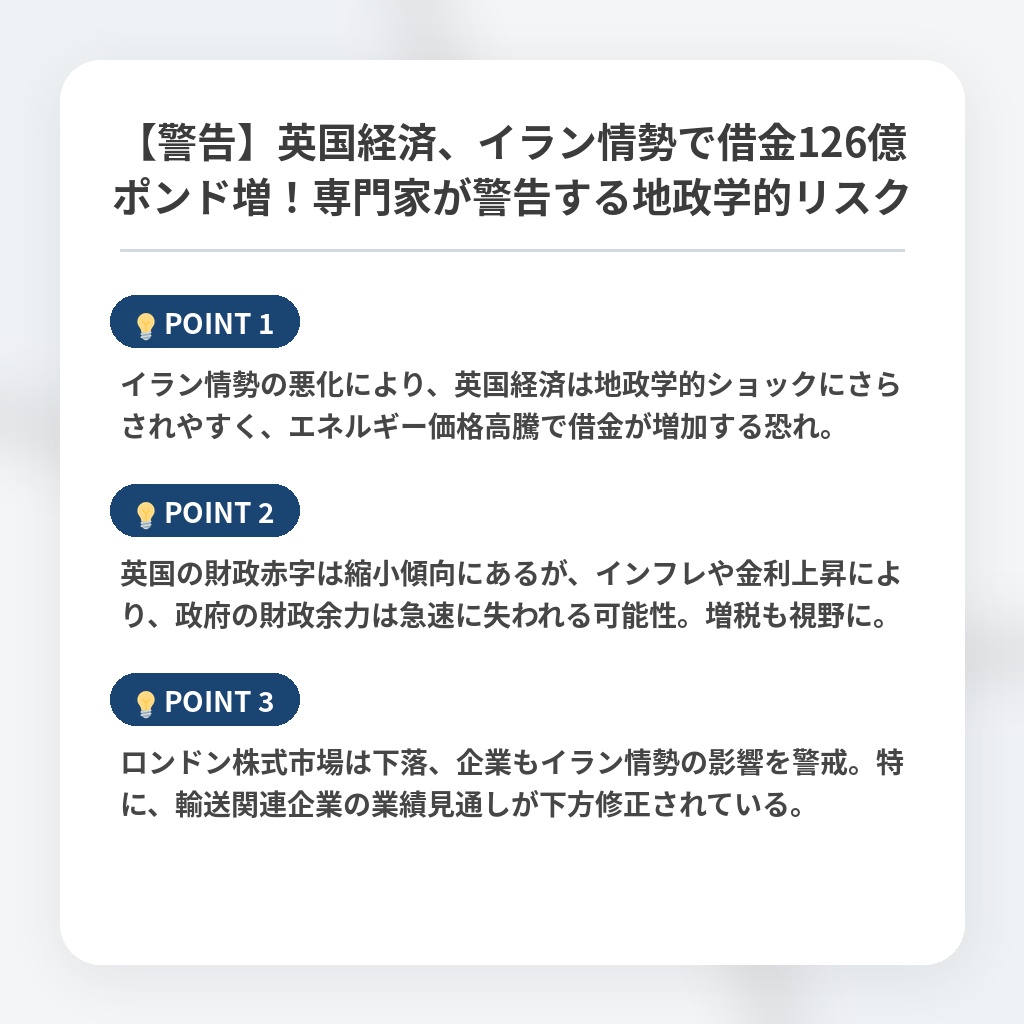 【警告】英国経済、イラン情勢で借金126億ポンド増！専門家が警告する地政学的リスク

POINT 1

イラン情勢の悪化により、英国経済は地政学的ショックにさらされやすく、エネルギー価格高騰で借金が増加する恐れ。

POINT 2

英国の財政赤字は縮小傾向にあるが、インフレや金利上昇により、政府の財政余力は急速に失われる可能性。増税も視野に。

POINT 3

ロンドン株式市場は下落、企業もイラン情勢の影響を警戒。特に、輸送関連企業の業績見通しが下方修正されている。